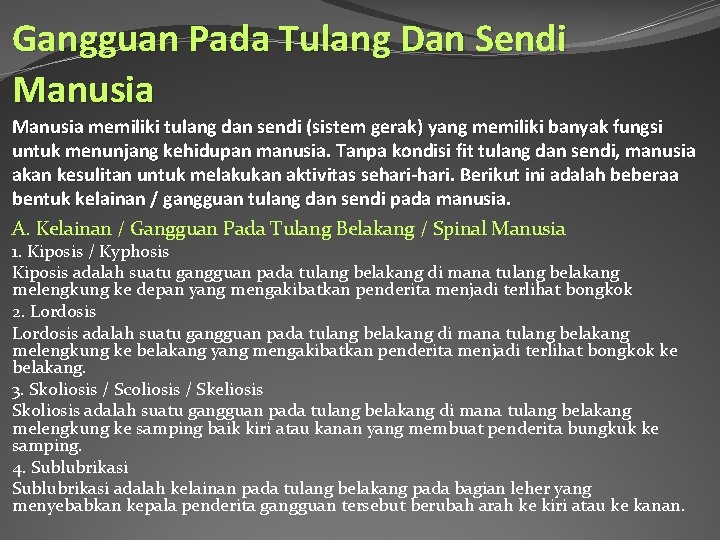 Gangguan Pada Tulang Dan Sendi Manusia

Manusia memiliki tulang dan sendi (sistem gerak) yang memiliki banyak fungsi untuk menunjang kehidupan manusia. Tanpa kondisi fit tulang dan sendi, manusia akan kesulitan untuk melakukan aktivitas sehari-hari. Berikut ini adalah beberaa bentuk kelainan / gangguan tulang dan sendi pada manusia.

A. Kelainan / Gangguan Pada Tulang Belakang / Spinal Manusia

1. Kiposis / Kyphosis

Kiposis adalah suatu gangguan pada tulang belakang di mana tulang belakang melengkung ke depan yang mengakibatkan penderita menjadi terlihat bongkok

2. Lordosis

Lordosis adalah suatu gangguan pada tulang belakang di mana tulang belakang melengkung ke belakang yang mengakibatkan penderita menjadi terlihat bongkok ke belakang.

3. Skoliosis / Scoliosis / Skeliosis

Skoliosis adalah suatu gangguan pada tulang belakang di mana tulang belakang melengkung ke samping baik kiri atau kanan yang membuat penderita bungkuk ke samping.

4. Sublubrikasi

Sublubrikasi adalah kelainan pada tulang belakang pada bagian leher yang menyebabkan kepala penderita gangguan tersebut berubah arah ke kiri atau ke kanan.